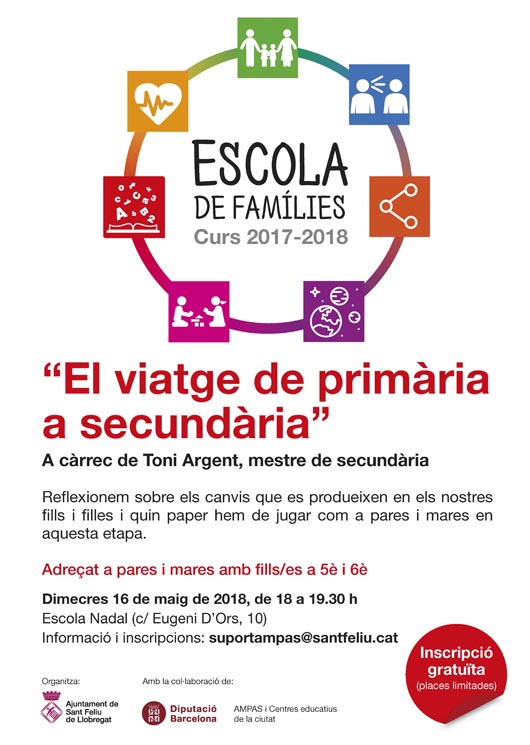 ESCOLA
DE FAMÍLIES
Curs 2017-2018

"El viatge de primària a secundària"

A càrrec de Toni Argent, mestre de secundària

Reflexionem sobre els canvis que es produeixen en els nostres fills i filles i quin paper hem de jugar com a pares i mares en aquesta etapa.

Adreçat a pares i mares amb fills/es a 5è i 6è

Dimecres 16 de maig de 2018, de 18 a 19.30 h
Escola Nadal (c/ Eugeni D'Ors, 10)
Informació i inscripcions: suportampas@santfeliu.cat

Inscripció gratuïta
(places limitades)

Organitza:
Ajuntament de Sant Feliu de Llobregat

Amb la col·laboració de:
Diputació Barcelona
AMPAS i Centres educatius de la ciutat